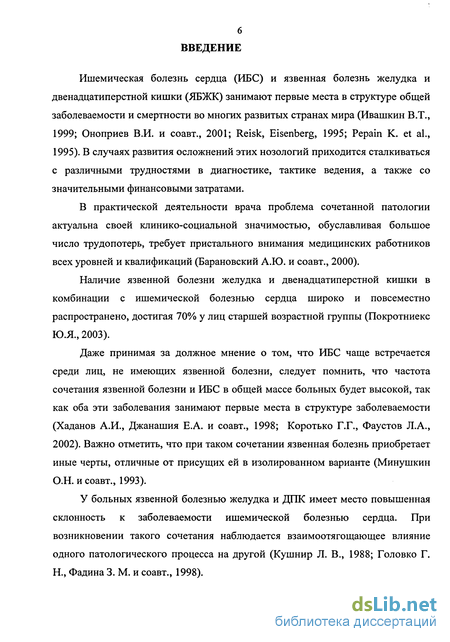 6

ВВЕДЕНИЕ

Ишемическая болезнь сердца (ИБС) и язвенная болезнь желудка и двенадцатиперстной кишки (ЯБЖК) занимают первые места в структуре общей заболеваемости и смертности во многих развитых странах мира (Ивашкин В.Т., 1999; Оноприев В.И. и соавт., 2001; Reisk, Eisenberg, 1995; Pepain K. et al., 1995). В случаях развития осложнений этих нозологий приходится сталкиваться с различными трудностями в диагностике, тактике ведения, а также со значительными финансовыми затратами.

В практической деятельности врача проблема сочетанной патологии актуальна своей клинико-социальной значимостью, обуславливая большое число трудопотерь, требует пристального внимания медицинских работников всех уровней и квалификаций (Барановский А.Ю. и соавт., 2000).

Наличие язвенной болезни желудка и двенадцатиперстной кишки в комбинации с ишемической болезнью сердца широко и повсеместно распространено, достигая 70% у лиц старшей возрастной группы (Покротниекс Ю.Я., 2003).

Даже принимая за должное мнение о том, что ИБС чаще встречается среди лиц, не имеющих язвенной болезни, следует помнить, что частота сочетания язвенной болезни и ИБС в общей массе больных будет высокой, так как оба эти заболевания занимают первые места в структуре заболеваемости (Хаданов А.И., Джанашия Е.А. и соавт., 1998; Коротько Г.Г., Фаустов Л.А., 2002). Важно отметить, что при таком сочетании язвенная болезнь приобретает иные черты, отличные от присущих ей в изолированном варианте (Минушкин О.Н. и соавт., 1993).

У больных язвенной болезнью желудка и ДПК имеет место повышенная склонность к заболеваемости ишемической болезнью сердца. При возникновении такого сочетания наблюдается взаимоотягощающее влияние одного патологического процесса на другой (Кушнир Л. В., 1988; Головко Г. Н., Фадина З. М. и соавт., 1998).

dsLib.net
библиотека диссертаций